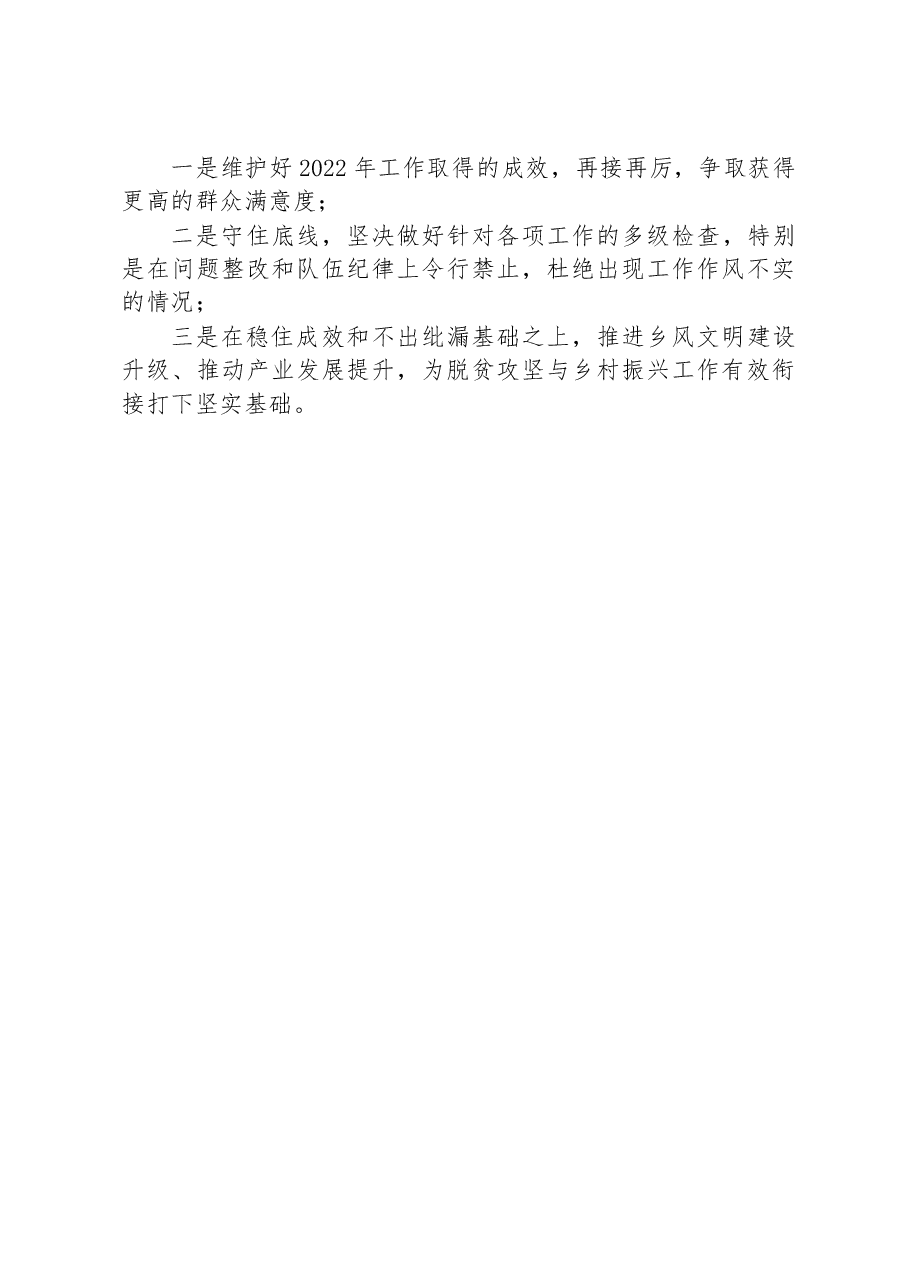 一是维护好2022年工作取得的成效，再接再厉，争取获得更高的群众满意度；

二是守住底线，坚决做好针对各项工作的多级检查，特别是在问题整改和队伍纪律上令行禁止，杜绝出现工作作风不实的情况；

三是在稳住成效和不出纰漏基础之上，推进乡风文明建设升级、推动产业发展提升，为脱贫攻坚与乡村振兴工作有效衔接打下坚实基础。